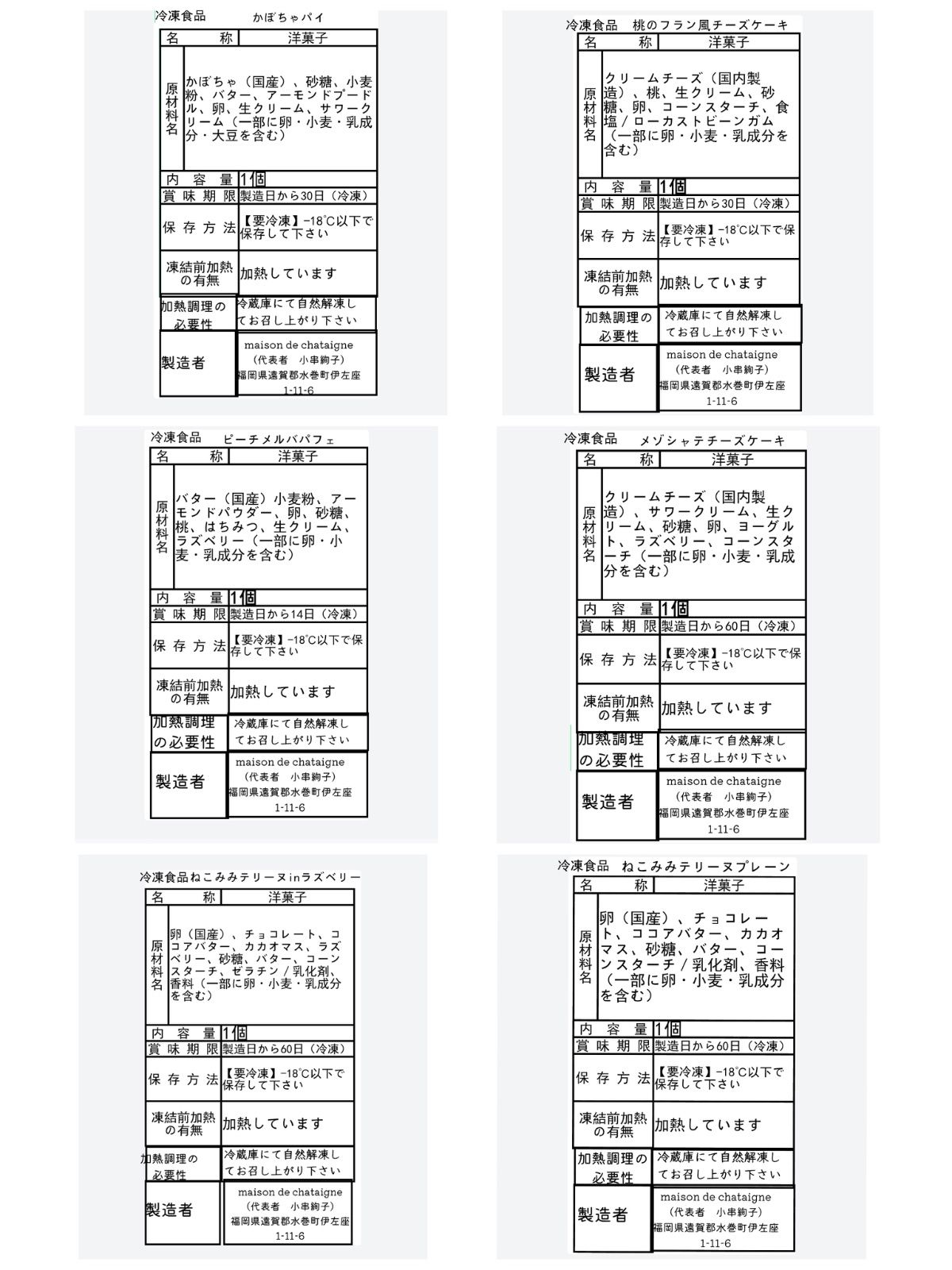 冷凍食品 かぼちゃパイ

名称 洋菓子
原材料名 かぼちゃ（国産）、砂糖、小麦粉、バター、アーモンドプードル、卵、生クリーム、サワークリーム（一部に卵・小麦・乳成分・大豆を含む）
内容量 1個
賞味期限 製造日から30日（冷凍）
保存方法 【要冷凍】−18℃以下で保存して下さい
凍結前加熱の有無 加熱しています
加熱調理の必要性 冷蔵庫にて自然解凍してお召し上がり下さい
製造者 maison de chataigne
（代表者 小串絢子）
福岡県遠賀郡水巻町伊左座
1-11-6

冷凍食品 桃のフラン風チーズケーキ

名称 洋菓子
原材料名 クリームチーズ（国内製造）、桃、生クリーム、砂糖、卵、コーンスターチ、食塩／ローカストビーンガム（一部に卵・小麦・乳成分を含む）
内容量 1個
賞味期限 製造日から30日（冷凍）
保存方法 【要冷凍】−18℃以下で保存して下さい
凍結前加熱の有無 加熱しています
加熱調理の必要性 冷蔵庫にて自然解凍してお召し上がり下さい
製造者 maison de chataigne
（代表者 小串絢子）
福岡県遠賀郡水巻町伊左座
1-11-6

冷凍食品 ピーチメルバパフェ

名称 洋菓子
原材料名 バター（国産）小麦粉、アーモンドパウダー、卵、砂糖、桃、はちみつ、生クリーム、ラズベリー（一部に卵・小麦・乳成分を含む）
内容量 1個
賞味期限 製造日から14日（冷凍）
保存方法 【要冷凍】−18℃以下で保存して下さい
凍結前加熱の有無 加熱しています
加熱調理の必要性 冷蔵庫にて自然解凍してお召し上がり下さい
製造者 maison de chataigne
（代表者 小串絢子）
福岡県遠賀郡水巻町伊左座
1-11-6

冷凍食品 メゾシャテチーズケーキ

名称 洋菓子
原材料名 クリームチーズ（国内製造）、サワークリーム、生クリーム、砂糖、卵、ヨーグルト、ラズベリー、コーンスターチ（一部に卵・小麦・乳成分を含む）
内容量 1個
賞味期限 製造日から60日（冷凍）
保存方法 【要冷凍】−18℃以下で保存して下さい
凍結前加熱の有無 加熱しています
加熱調理の必要性 冷蔵庫にて自然解凍してお召し上がり下さい
製造者 maison de chataigne
（代表者 小串絢子）
福岡県遠賀郡水巻町伊左座
1-11-6

冷凍食品ねこみみテリーヌinラズベリー

名称 洋菓子
原材料名 卵（国産）、チョコレート、ココアバター、カカオマス、ラズベリー、砂糖、バター、コーンスターチ、ゼラチン／乳化剤、香料（一部に卵・小麦・乳成分を含む）
内容量 1個
賞味期限 製造日から60日（冷凍）
保存方法 【要冷凍】−18℃以下で保存して下さい
凍結前加熱の有無 加熱しています
加熱調理の必要性 冷蔵庫にて自然解凍してお召し上がり下さい
製造者 maison de chataigne
（代表者 小串絢子）
福岡県遠賀郡水巻町伊左座
1-11-6

冷凍食品 ねこみみテリーヌプレーン

名称 洋菓子
原材料名 卵（国産）、チョコレート、ココアバター、カカオマス、砂糖、バター、コーンスターチ／乳化剤、香料（一部に卵・小麦・乳成分を含む）
内容量 1個
賞味期限 製造日から60日（冷凍）
保存方法 【要冷凍】−18℃以下で保存して下さい
凍結前加熱の有無 加熱しています
加熱調理の必要性 冷蔵庫にて自然解凍してお召し上がり下さい
製造者 maison de chataigne
（代表者 小串絢子）
福岡県遠賀郡水巻町伊左座
1-11-6